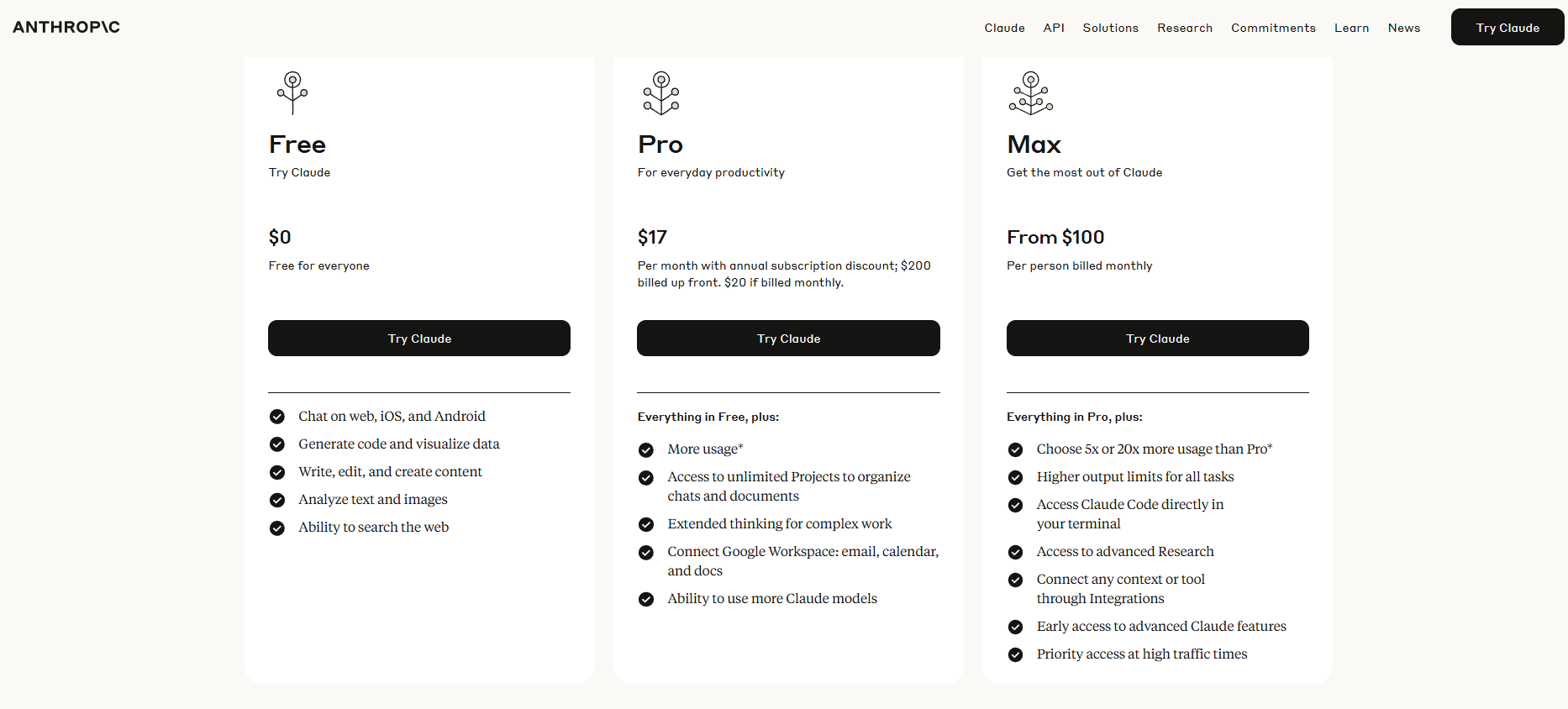 ANTHROP\C

Claude API Solutions Research Commitments Learn News

Try Claude

Free

Try Claude

$0

Free for everyone

Try Claude

Chat on web, iOS, and Android

Generate code and visualize data

Write, edit, and create content

Analyze text and images

Ability to search the web

Pro

For everyday productivity

$17

Per month with annual subscription discount; $200 billed up front. $20 if billed monthly.

Try Claude

Everything in Free, plus:

More usage*

Access to unlimited Projects to organize chats and documents

Extended thinking for complex work

Connect Google Workspace: email, calendar, and docs

Ability to use more Claude models

Max

Get the most out of Claude

From $100

Per person billed monthly

Try Claude

Everything in Pro, plus:

Choose 5x or 20x more usage than Pro*

Higher output limits for all tasks

Access Claude Code directly in your terminal

Access to advanced Research

Connect any context or tool through Integrations

Early access to advanced Claude features

Priority access at high traffic times